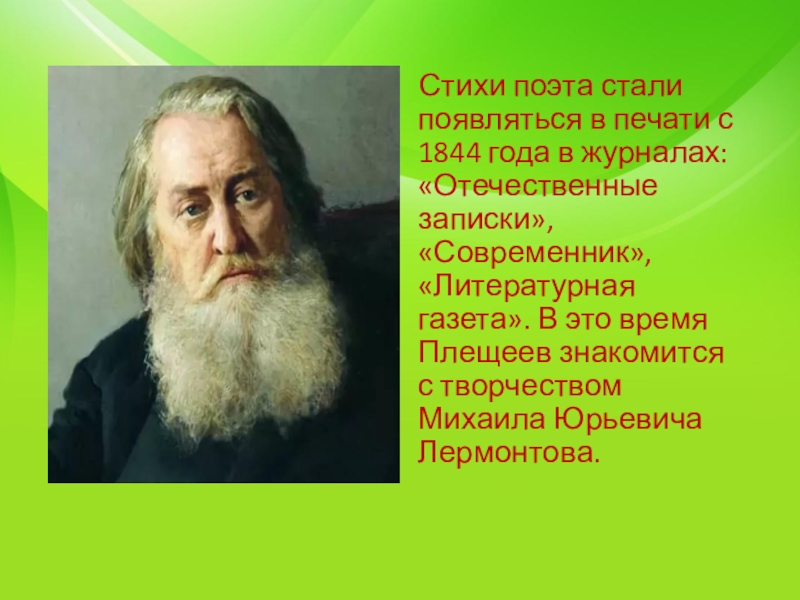 Стихи поэта стали появляться в печати с 1844 года в журналах: «Отечественные записки», «Современник», «Литературная газета». В это время Плещеев знакомится с творчеством Михаила Юрьевича Лермонтова.